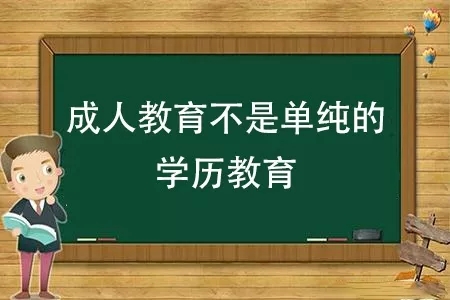 成人教育不是单纯的学历教育